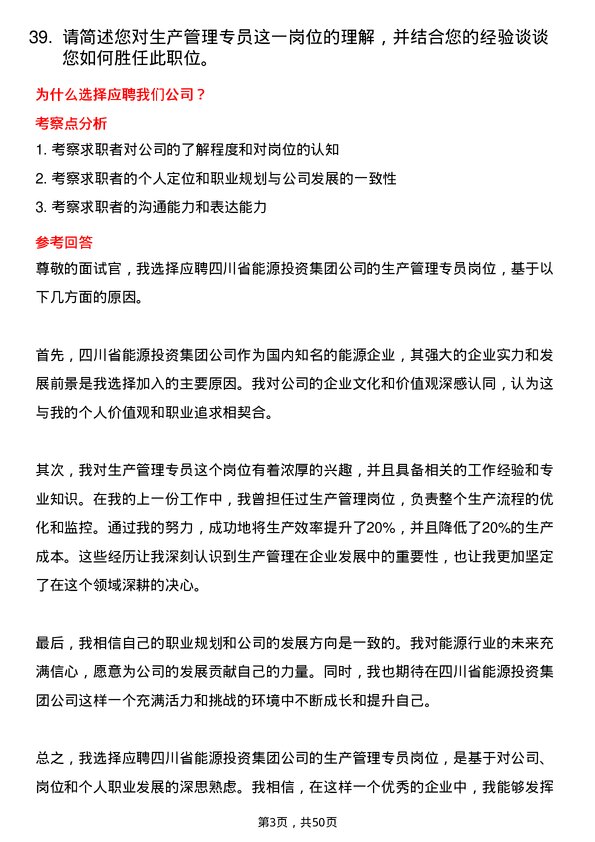 39. 请简述您对生产管理专员这一岗位的理解，并结合您的经验谈谈您如何胜任此职位。

为什么选择应聘我们公司？

考察点分析

1. 考察求职者对公司的了解程度和对岗位的认知

2. 考察求职者的个人定位和职业规划与公司发展的一致性

3. 考察求职者的沟通能力和表达能力

参考回答

尊敬的面试官，我选择应聘四川省能源投资集团公司的生产管理专员岗位，基于以下几方面的原因。

首先，四川省能源投资集团公司作为国内知名的能源企业，其强大的企业实力和发展前景是我选择加入的主要原因。我对公司的企业文化和价值观深感认同，认为这与我的个人价值观和职业追求相契合。

其次，我对生产管理专员这个岗位有着浓厚的兴趣，并且具备相关的工作经验和专业知识。在我的上一份工作中，我曾担任过生产管理岗位，负责整个生产流程的优化和监控。通过我的努力，成功地将生产效率提升了20%，并且降低了20%的生产成本。这些经历让我深刻认识到生产管理在企业发展中的重要性，也让我更加坚定了在这个领域深耕的决心。

最后，我相信自己的职业规划和公司的发展方向是一致的。我对能源行业的未来充满信心，愿意为公司的发展贡献自己的力量。同时，我也期待在四川省能源投资集团公司这样一个充满活力和挑战的环境中不断成长和提升自己。

总之，我选择应聘四川省能源投资集团公司的生产管理专员岗位，是基于对公司、岗位和个人职业发展的深思熟虑。我相信，在这样一个优秀的企业中，我能够发挥

第3页，共50页